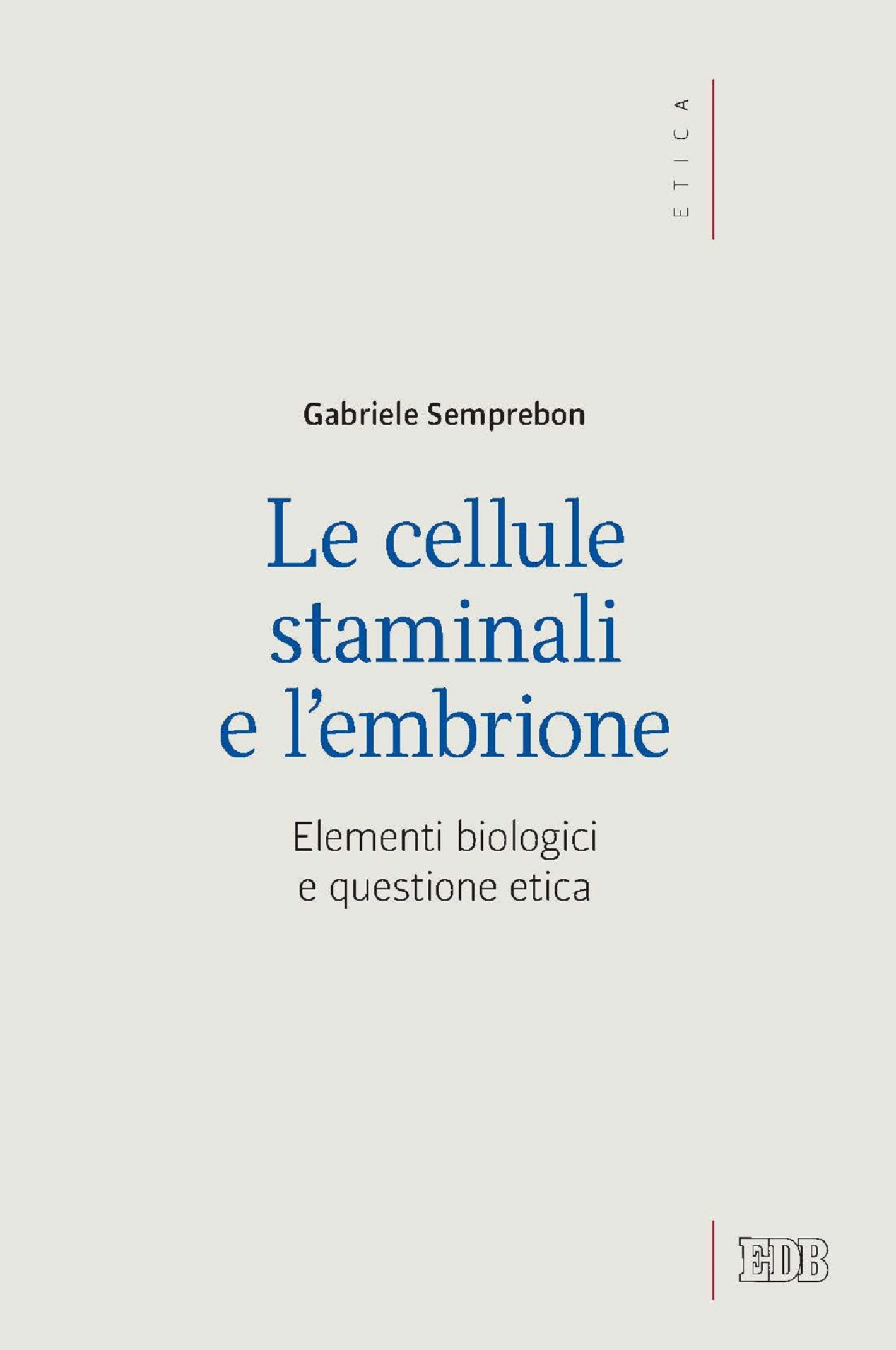 ETICA

Gabriele Semprebon

Le cellule staminali e l'embrione

Elementi biologici e questione etica

EDB